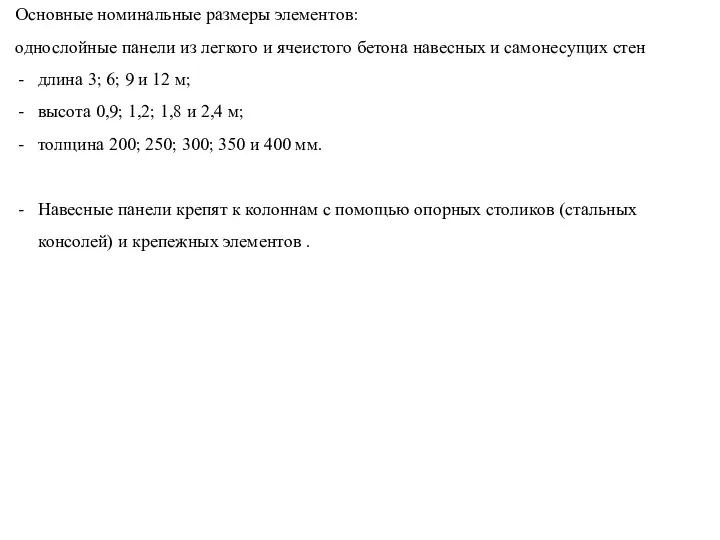 Основные номинальные размеры элементов:

однослойные панели из легкого и ячеистого бетона навесных и самонесущих стен

- длина 3; 6; 9 и 12 м;
- высота 0,9; 1,2; 1,8 и 2,4 м;
- толщина 200; 250; 300; 350 и 400 мм.

- Навесные панели крепят к колоннам с помощью опорных столиков (стальных консолей) и крепежных элементов .